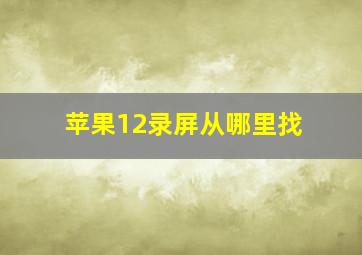 苹果12录屏从哪里找